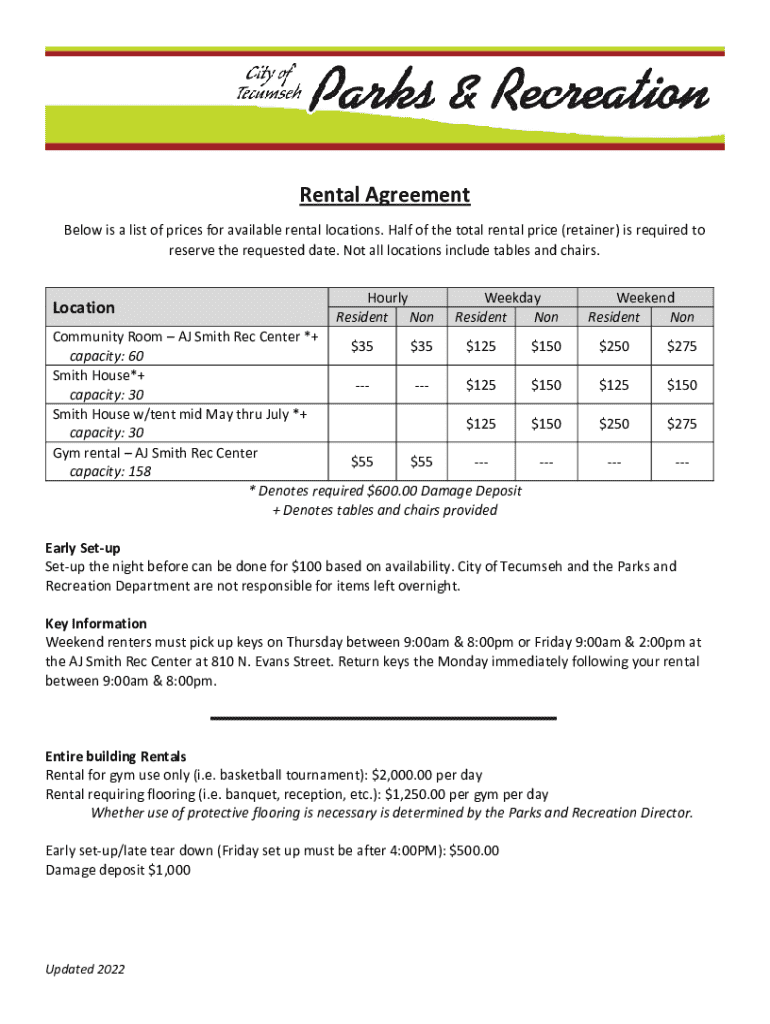 City of Tecumseh Parks & Recreation

Rental Agreement

Below is a list of prices for available rental locations. Half of the total rental price (retainer) is required to reserve the requested date. Not all locations include tables and chairs.

| Location | Hourly Resident | Hourly Non | Weekday Resident | Weekday Non | Weekend Resident | Weekend Non |
|---|---|---|---|---|---|---|
| Community Room – AJ Smith Rec Center *+ capacity: 60 | \$35 | \$35 | \$125 | \$150 | \$250 | \$275 |
| Smith House*+ capacity: 30 | --- | --- | \$125 | \$150 | \$125 | \$150 |
| Smith House w/tent mid May thru July *+ capacity: 30 | | | \$125 | \$150 | \$250 | \$275 |
| Gym rental – AJ Smith Rec Center capacity: 158 | \$55 | \$55 | --- | --- | --- | --- |

* Denotes required \$600.00 Damage Deposit
+ Denotes tables and chairs provided

Early Set-up
Set-up the night before can be done for \$100 based on availability. City of Tecumseh and the Parks and Recreation Department are not responsible for items left overnight.

Key Information
Weekend renters must pick up keys on Thursday between 9:00am & 8:00pm or Friday 9:00am & 2:00pm at the AJ Smith Rec Center at 810 N. Evans Street. Return keys the Monday immediately following your rental between 9:00am & 8:00pm.

Entire building Rentals
Rental for gym use only (i.e. basketball tournament): \$2,000.00 per day
Rental requiring flooring (i.e. banquet, reception, etc.): \$1,250.00 per gym per day
Whether use of protective flooring is necessary is determined by the Parks and Recreation Director.

Early set-up/late tear down (Friday set up must be after 4:00PM): \$500.00
Damage deposit \$1,000

Updated 2022